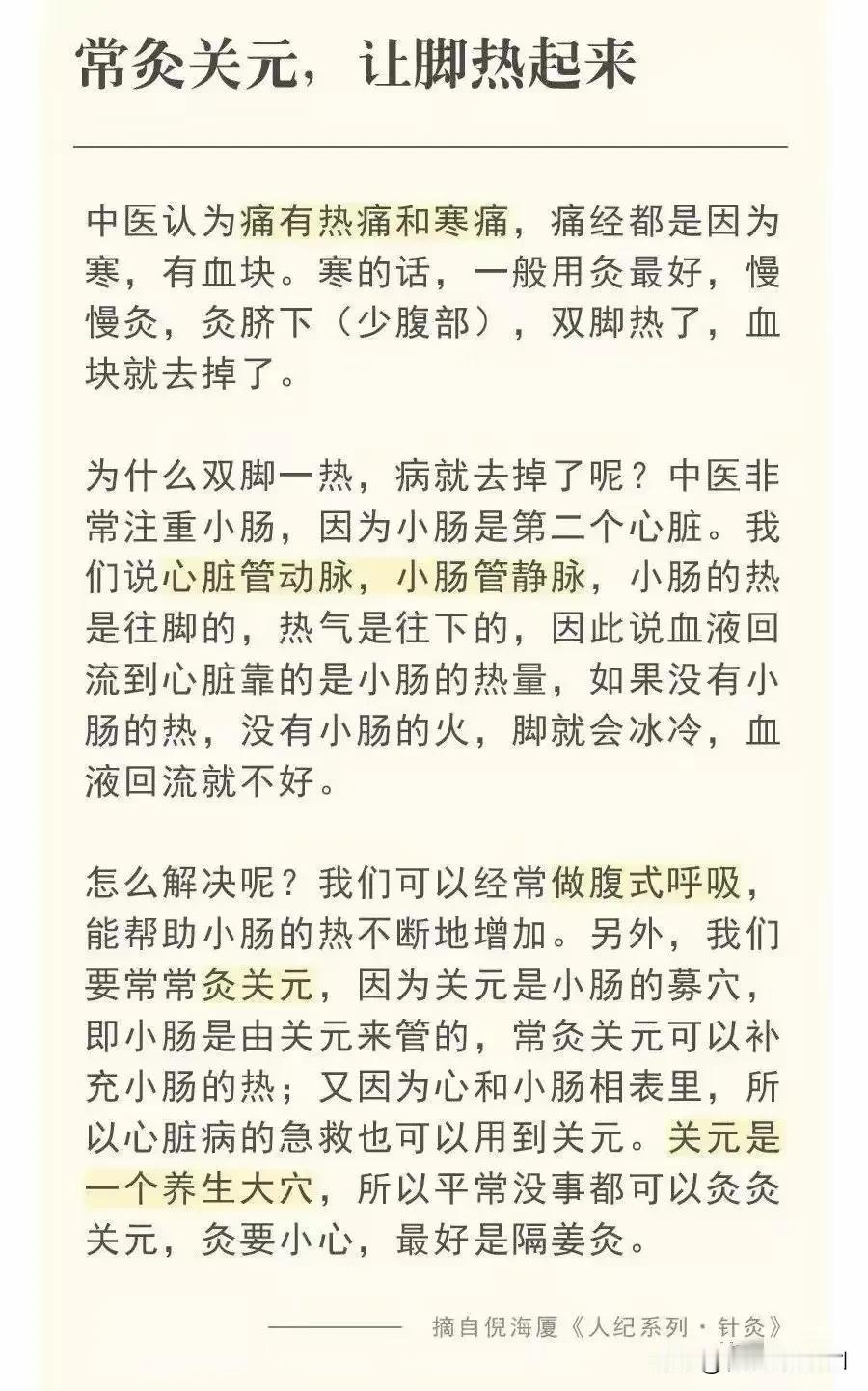 常灸关元，让脚热起来

中医认为痛有热痛和寒痛，痛经都是因为寒，有血块。寒的话，一般用灸最好，慢慢灸，灸脐下（少腹部），双脚热了，血块就去掉了。

为什么双脚一热，病就去掉了呢？中医非常注重小肠，因为小肠是第二个心脏。我们说心脏管动脉，小肠管静脉，小肠的热是往脚的，热气是往下的，因此说血液回流到心脏靠的是小肠的热量，如果没有小肠的热，没有小肠的火，脚就会冰冷，血液回流就不好。

怎么解决呢？我们可以经常做腹式呼吸，能帮助小肠的热不断地增加。另外，我们要常常灸关元，因为关元是小肠的募穴，即小肠是由关元来管的，常灸关元可以补充小肠的热；又因为心和小肠相表里，所以心脏病的急救也可以用到关元。关元是一个养生大穴，所以平常没事都可以灸灸关元，灸要小心，最好是隔姜灸。

摘自倪海厦《人纪系列·针灸》